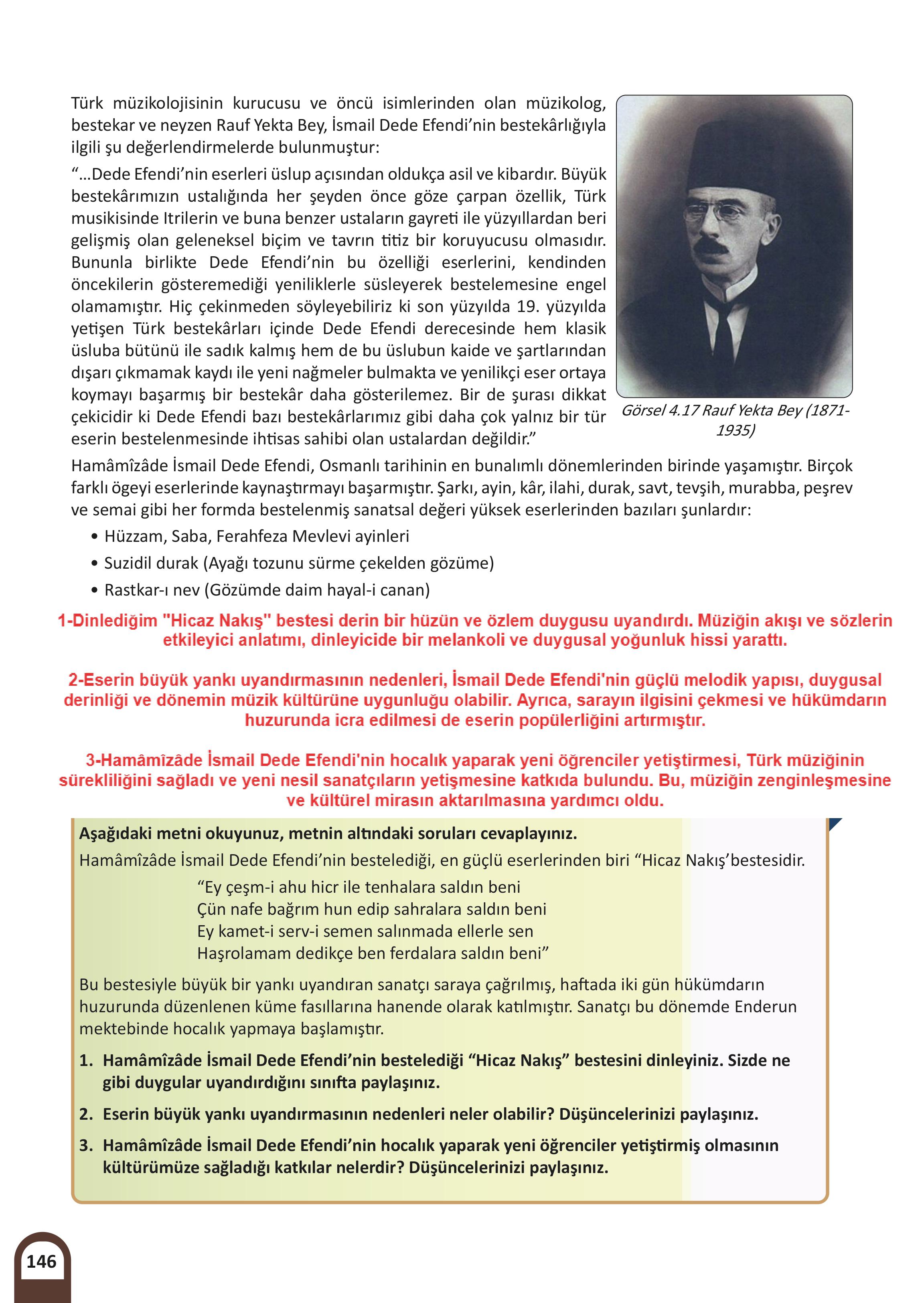 Türk müzikolojisinin kurucusu ve öncü isimlerinden olan müzikolog, bestekar ve neyzen Rauf Yekta Bey, İsmail Dede Efendi'nin bestekârlığıyla ilgili şu değerlendirmelerde bulunmuştur:

"...Dede Efendi'nin eserleri üslup açısından oldukça asil ve kibardır. Büyük bestekârımızın ustalığında her şeyden önce göze çarpan özellik, Türk musikisinde Itrilerin ve buna benzer ustaların gayreti ile yüzyıllardan beri gelişmiş olan geleneksel biçim ve tavrın titiz bir koruyucusu olmasıdır. Bununla birlikte Dede Efendi'nin bu özelliği eserlerini, kendinden öncekilerin gösteremediği yeniliklerle süsleyerek bestelemesine engel olamamıştır. Hiç çekinmeden söyleyebiliriz ki son yüzyılda 19. yüzyılda yetişen Türk bestekârları içinde Dede Efendi derecesinde hem klasik üsluba bütünü ile sadık kalmış hem de bu üslubun kaide ve şartlarından dışarı çıkmamak kaydı ile yeni nağmeler bulmakta ve yenilikçi eser ortaya koymayı başarmış bir bestekâr daha gösterilemez. Bir de şurası dikkat çekicidir ki Dede Efendi bazı bestekârlarımız gibi daha çok yalnız bir tür eserin bestelenmesinde ihtisas sahibi olan ustalardan değildir."

Görsel 4.17 Rauf Yekta Bey (1871-1935)

Hamâmîzâde İsmail Dede Efendi, Osmanlı tarihinin en bunalımlı dönemlerinden birinde yaşamıştır. Birçok farklı ögeyi eserlerinde kaynaştırmayı başarmıştır. Şarkı, ayin, kâr, ilahi, durak, savt, tevşih, murabba, peşrev ve semai gibi her formda bestelenmiş sanatsal değeri yüksek eserlerinden bazıları şunlardır:

• Hüzzam, Saba, Ferahfeza Mevlevi ayinleri
• Suzidil durak (Ayağı tozunu sürme çekelden gözüme)
• Rastkar-ı nev (Gözümde daim hayal-i canan)

1-Dinlediğim "Hicaz Nakış" bestesi derin bir hüzün ve özlem duygusu uyandırdı. Müziğin akışı ve sözlerin etkileyici anlatımı, dinleyicide bir melankoli ve duygusal yoğunluk hissi yarattı.

2-Eserin büyük yankı uyandırmasının nedenleri, İsmail Dede Efendi'nin güçlü melodik yapısı, duygusal derinliği ve dönemin müzik kültürüne uygunluğu olabilir. Ayrıca, sarayın ilgisini çekmesi ve hükümdarın huzurunda icra edilmesi de eserin popülerliğini artırmıştır.

3-Hamâmîzâde İsmail Dede Efendi'nin hocalık yaparak yeni öğrenciler yetiştirmesi, Türk müziğinin sürekliliğini sağladı ve yeni nesil sanatçıların yetişmesine katkıda bulundu. Bu, müziğin zenginleşmesine ve kültürel mirasın aktarılmasına yardımcı oldu.

Aşağıdaki metni okuyunuz, metnin altındaki soruları cevaplayınız.

Hamâmîzâde İsmail Dede Efendi'nin bestelediği, en güçlü eserlerinden biri "Hicaz Nakış'bestesidir.

"Ey çeşm-i ahu hicr ile tenhalara saldın beni
Çün nafe bağrım hun edip sahralara saldın beni
Ey kamet-i serv-i semen salınmada ellerle sen
Haşrolamam dedikçe ben ferdalara saldın beni"

Bu bestesiyle büyük bir yankı uyandıran sanatçı saraya çağrılmış, haftada iki gün hükümdarın huzurunda düzenlenen küme fasıllarına hanende olarak katılmıştır. Sanatçı bu dönemde Enderun mektebinde hocalık yapmaya başlamıştır.

1. Hamâmîzâde İsmail Dede Efendi'nin bestelediği "Hicaz Nakış" bestesini dinleyiniz. Sizde ne gibi duygular uyandırdığını sınıfta paylaşınız.

2. Eserin büyük yankı uyandırmasının nedenleri neler olabilir? Düşüncelerinizi paylaşınız.

3. Hamâmîzâde İsmail Dede Efendi'nin hocalık yaparak yeni öğrenciler yetiştirmiş olmasının kültürümüze sağladığı katkılar nelerdir? Düşüncelerinizi paylaşınız.

146